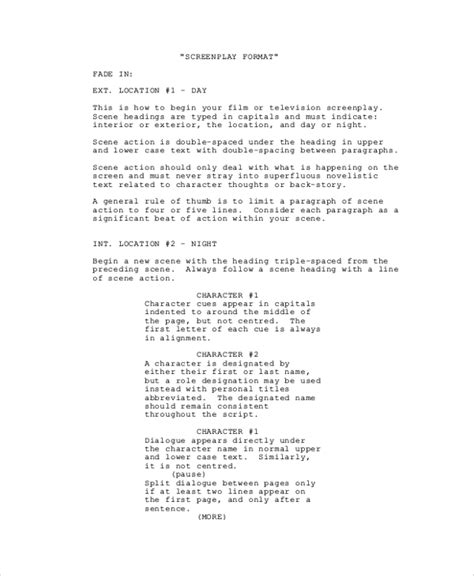 "SCREENPLAY FORMAT"

FADE IN:

EXT. LOCATION #1 - DAY

This is how to begin your film or television screenplay. Scene headings are typed in capitals and must indicate: interior or exterior, the location, and day or night.

Scene action is double-spaced under the heading in upper and lower case text with double-spacing between paragraphs.

Scene action should only deal with what is happening on the screen and must never stray into superfluous novelistic text related to character thoughts or back-story.

A general rule of thumb is to limit a paragraph of scene action to four or five lines. Consider each paragraph as a significant beat of action within your scene.

INT. LOCATION #2 - NIGHT

Begin a new scene with the heading triple-spaced from the preceding scene. Always follow a scene heading with a line of scene action.

CHARACTER #1
Character cues appear in capitals indented to around the middle of the page, but not centred. The first letter of each cue is always in alignment.

CHARACTER #2
A character is designated by either their first or last name, but a role designation may be used instead with personal titles abbreviated. The designated name should remain consistent throughout the script.

CHARACTER #1
Dialogue appears directly under the character name in normal upper and lower case text. Similarly, it is not centred.
(pause)
Split dialogue between pages only if at least two lines appear on the first page, and only after a sentence.
(MORE)